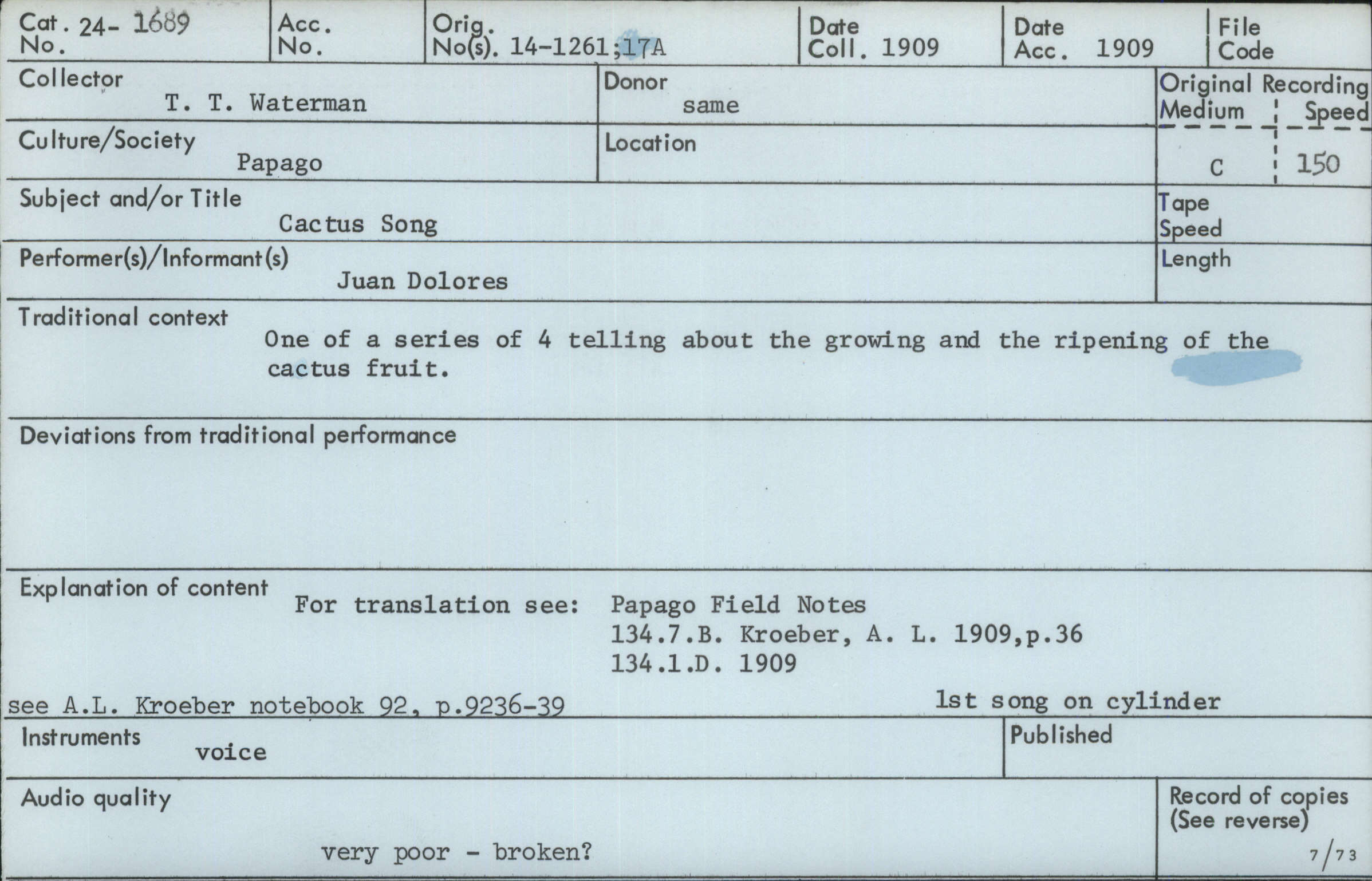 Cat. No. 24-1689

Acc. No.

Orig. No(s). 14-1261;17A

Date Coll. 1909

Date Acc. 1909

File Code

Collector
T. T. Waterman

Donor
same

Original Recording
Medium
C
Speed
150

Culture/Society
Papago

Location

Subject and/or Title
Cactus Song

Tape Speed

Performer(s)/Informant(s)
Juan Dolores

Length

Traditional context
One of a series of 4 telling about the growing and the ripening of the cactus fruit.

Deviations from traditional performance

Explanation of content
For translation see: Papago Field Notes
134.7.B. Kroeber, A. L. 1909,p.36
134.1.D. 1909

see A.L. Kroeber notebook 92, p.9236-39

1st song on cylinder

Instruments
voice

Published

Audio quality
very poor - broken?

Record of copies
(See reverse)

7/73